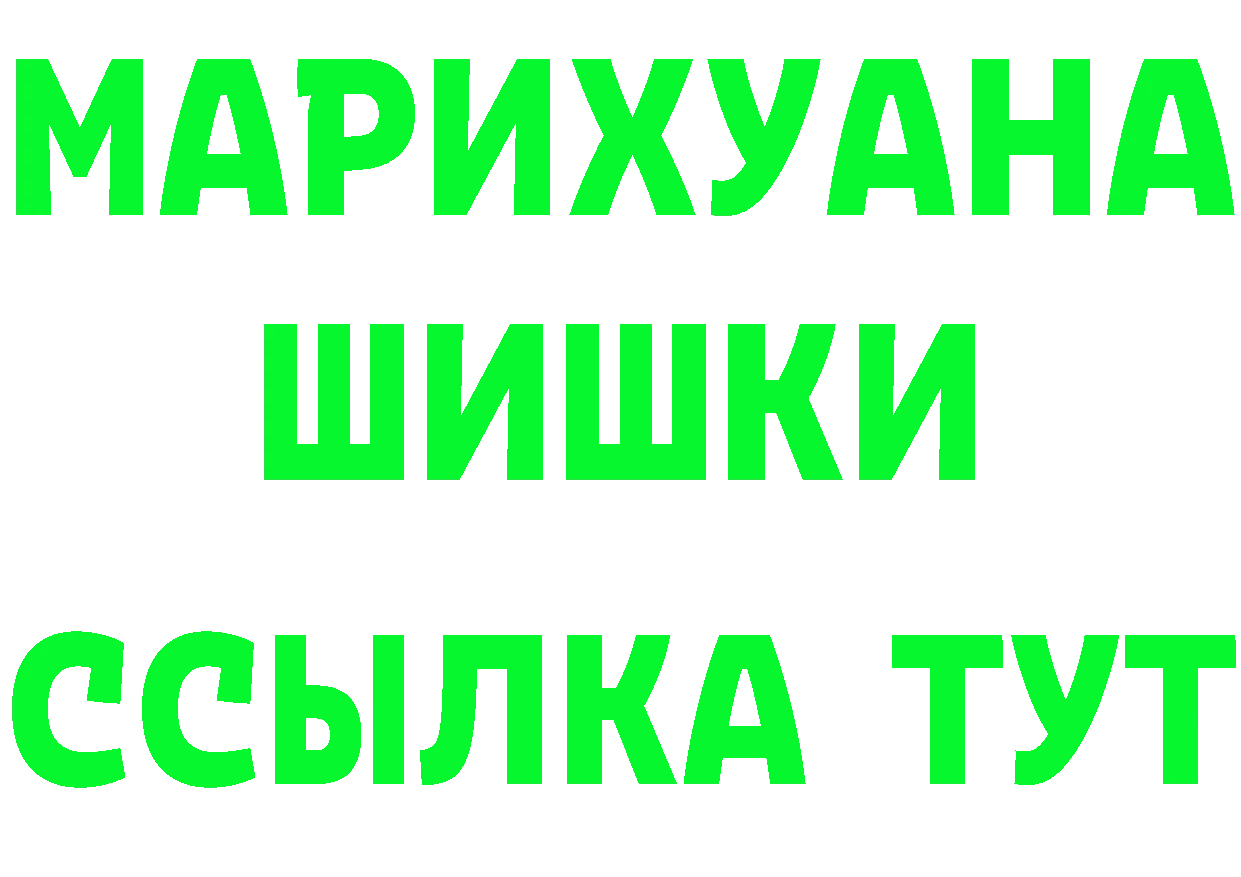 МАРИХУАНА
ШИШКИ
ССЫЛКА ТУТ